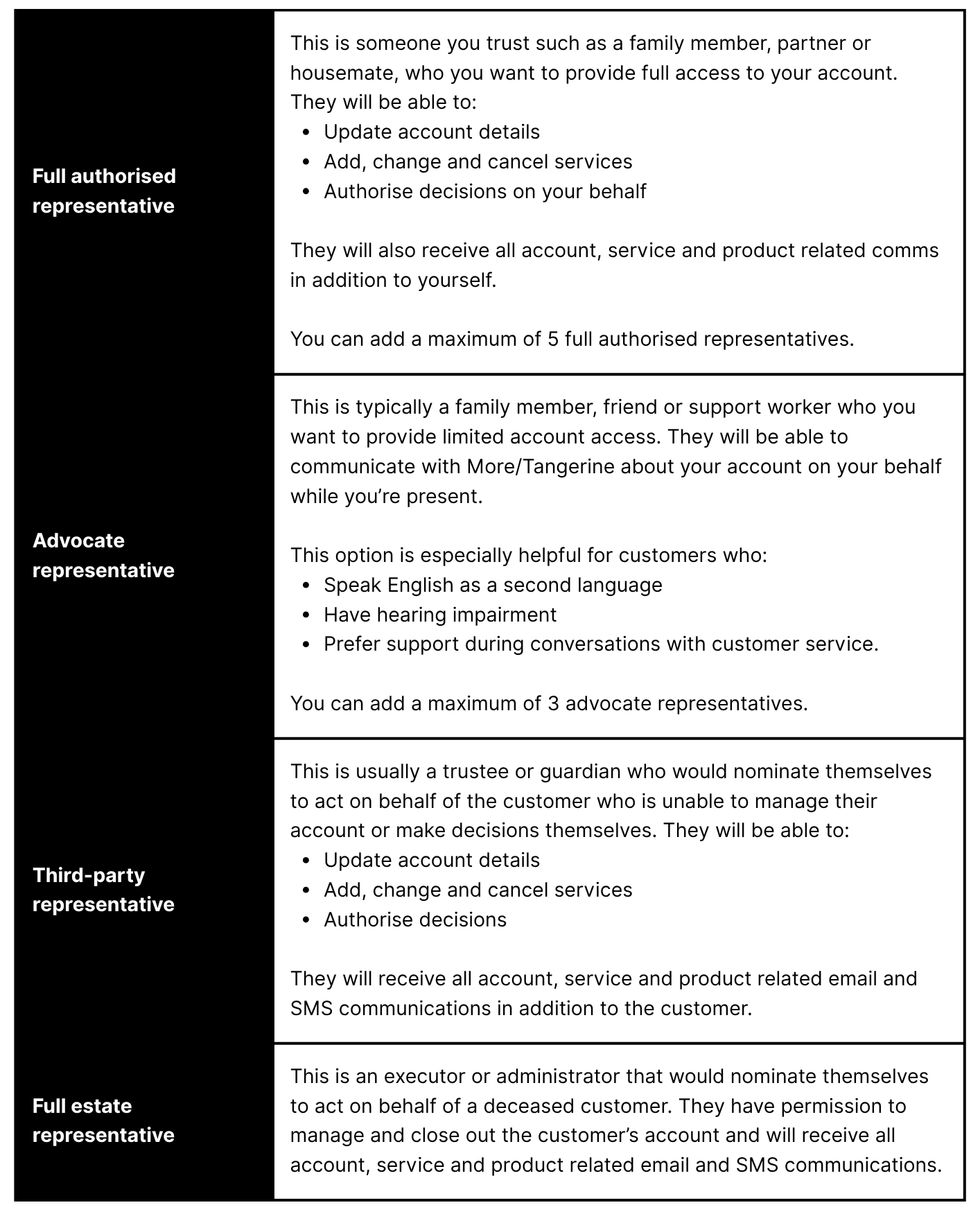 | | |
|---|---|
| **Full authorised representative** | This is someone you trust such as a family member, partner or housemate, who you want to provide full access to your account. They will be able to:<br>• Update account details<br>• Add, change and cancel services<br>• Authorise decisions on your behalf<br><br>They will also receive all account, service and product related comms in addition to yourself.<br><br>You can add a maximum of 5 full authorised representatives. |
| **Advocate representative** | This is typically a family member, friend or support worker who you want to provide limited account access. They will be able to communicate with More/Tangerine about your account on your behalf while you're present.<br><br>This option is especially helpful for customers who:<br>• Speak English as a second language<br>• Have hearing impairment<br>• Prefer support during conversations with customer service.<br><br>You can add a maximum of 3 advocate representatives. |
| **Third-party representative** | This is usually a trustee or guardian who would nominate themselves to act on behalf of the customer who is unable to manage their account or make decisions themselves. They will be able to:<br>• Update account details<br>• Add, change and cancel services<br>• Authorise decisions<br><br>They will receive all account, service and product related email and SMS communications in addition to the customer. |
| **Full estate representative** | This is an executor or administrator that would nominate themselves to act on behalf of a deceased customer. They have permission to manage and close out the customer's account and will receive all account, service and product related email and SMS communications. |